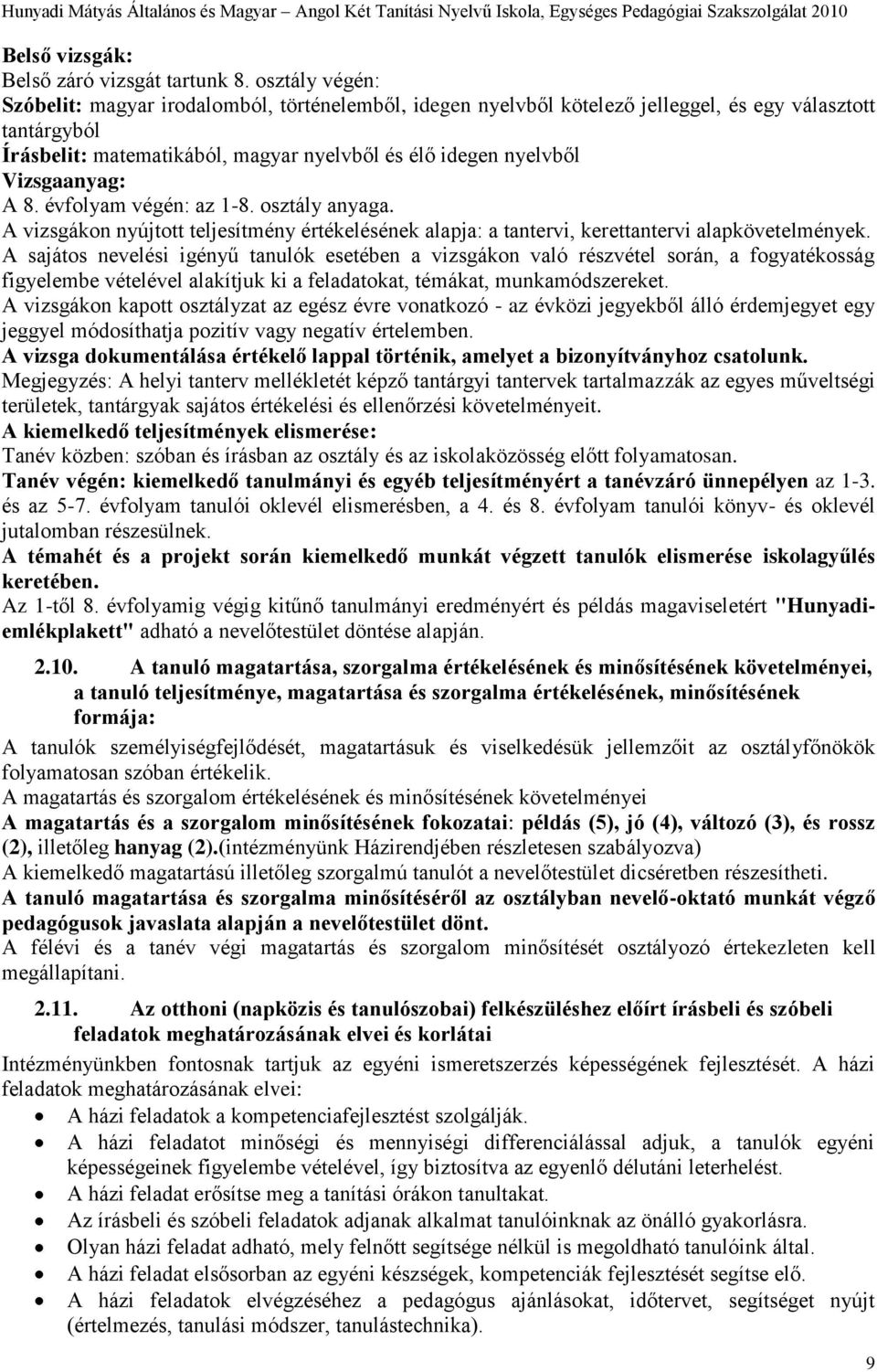 Hunyadi Mátyás Általános és Magyar – Angol Két Tanítási Nyelvű Iskola, Egységes Pedagógiai Szakszolgálat 2010

Belső vizsgák:
Belső záró vizsgát tartunk 8. osztály végén:
Szóbelit: magyar irodalomból, történelemből, idegen nyelvből kötelező jelleggel, és egy választott tantárgyból
Írásbelit: matematikából, magyar nyelvből és élő idegen nyelvből
Vizsgaanyag:
A 8. évfolyam végén: az 1-8. osztály anyaga.
A vizsgákon nyújtott teljesítmény értékelésének alapja: a tantervi, kerettantervi alapkövetelmények.
A sajátos nevelési igényű tanulók esetében a vizsgákon való részvétel során, a fogyatékosság figyelembe vételével alakítjuk ki a feladatokat, témákat, munkamódszereket.
A vizsgákon kapott osztályzat az egész évre vonatkozó - az évközi jegyekből álló érdemjegyet egy jeggyel módosíthatja pozitív vagy negatív értelemben.
A vizsga dokumentálása értékelő lappal történik, amelyet a bizonyítványhoz csatolunk.
Megjegyzés: A helyi tanterv mellékletét képző tantárgyi tantervek tartalmazzák az egyes műveltségi területek, tantárgyak sajátos értékelési és ellenőrzési követelményeit.
A kiemelkedő teljesítmények elismerése:
Tanév közben: szóban és írásban az osztály és az iskolaközösség előtt folyamatosan.
Tanév végén: kiemelkedő tanulmányi és egyéb teljesítményért a tanévzáró ünnepélyen az 1-3. és az 5-7. évfolyam tanulói oklevél elismerésben, a 4. és 8. évfolyam tanulói könyv- és oklevél jutalomban részesülnek.
A témahét és a projekt során kiemelkedő munkát végzett tanulók elismerése iskolagyűlés keretében.
Az 1-től 8. évfolyamig végig kitűnő tanulmányi eredményért és példás magaviseletért "Hunyadi-emlékplakett" adható a nevelőtestület döntése alapján.

2.10. A tanuló magatartása, szorgalma értékelésének és minősítésének követelményei, a tanuló teljesítménye, magatartása és szorgalma értékelésének, minősítésének formája:

A tanulók személyiségfejlődését, magatartásuk és viselkedésük jellemzőit az osztályfőnökök folyamatosan szóban értékelik.
A magatartás és szorgalom értékelésének és minősítésének követelményei
A magatartás és a szorgalom minősítésének fokozatai: példás (5), jó (4), változó (3), és rossz (2), illetőleg hanyag (2).(intézményünk Házirendjében részletesen szabályozva)
A kiemelkedő magatartású illetőleg szorgalmú tanulót a nevelőtestület dicséretben részesítheti.
A tanuló magatartása és szorgalma minősítéséről az osztályban nevelő-oktató munkát végző pedagógusok javaslata alapján a nevelőtestület dönt.
A félévi és a tanév végi magatartás és szorgalom minősítését osztályozó értekezleten kell megállapítani.

2.11. Az otthoni (napközis és tanulószobai) felkészüléshez előírt írásbeli és szóbeli feladatok meghatározásának elvei és korlátai

Intézményünkben fontosnak tartjuk az egyéni ismeretszerzés képességének fejlesztését. A házi feladatok meghatározásának elvei:
• A házi feladatok a kompetenciafejlesztést szolgálják.
• A házi feladatot minőségi és mennyiségi differenciálással adjuk, a tanulók egyéni képességeinek figyelembe vételével, így biztosítva az egyenlő délutáni leterhelést.
• A házi feladat erősítse meg a tanítási órákon tanultakat.
• Az írásbeli és szóbeli feladatok adjanak alkalmat tanulóinknak az önálló gyakorlásra.
• Olyan házi feladat adható, mely felnőtt segítsége nélkül is megoldható tanulóink által.
• A házi feladat elsősorban az egyéni készségek, kompetenciák fejlesztését segítse elő.
• A házi feladatok elvégzéséhez a pedagógus ajánlásokat, időtervet, segítséget nyújt (értelmezés, tanulási módszer, tanulástechnika).

9